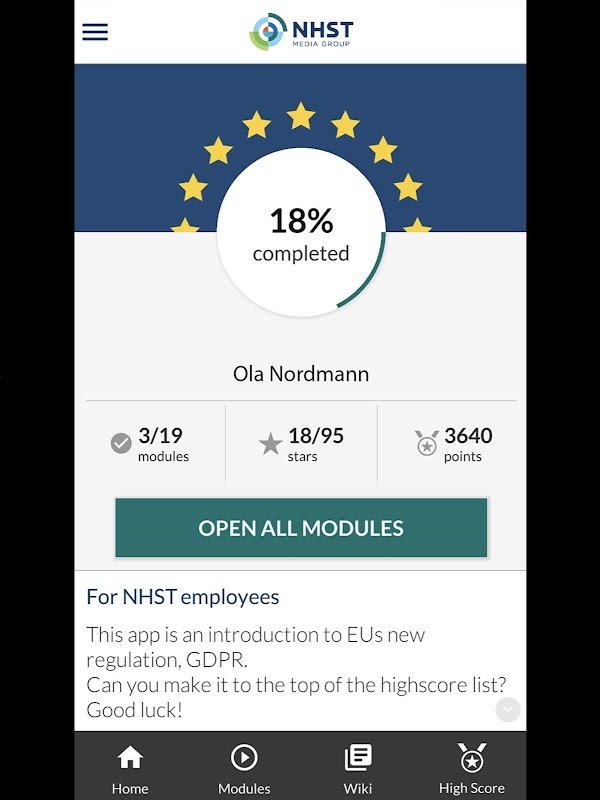 NHST
MEDIA GROUP

18%
completed

Ola Nordmann

3/19
modules

18/95
stars

3640
points

OPEN ALL MODULES

For NHST employees

This app is an introduction to EUs new regulation, GDPR.
Can you make it to the top of the highscore list?
Good luck!

Home
Modules
Wiki
High Score